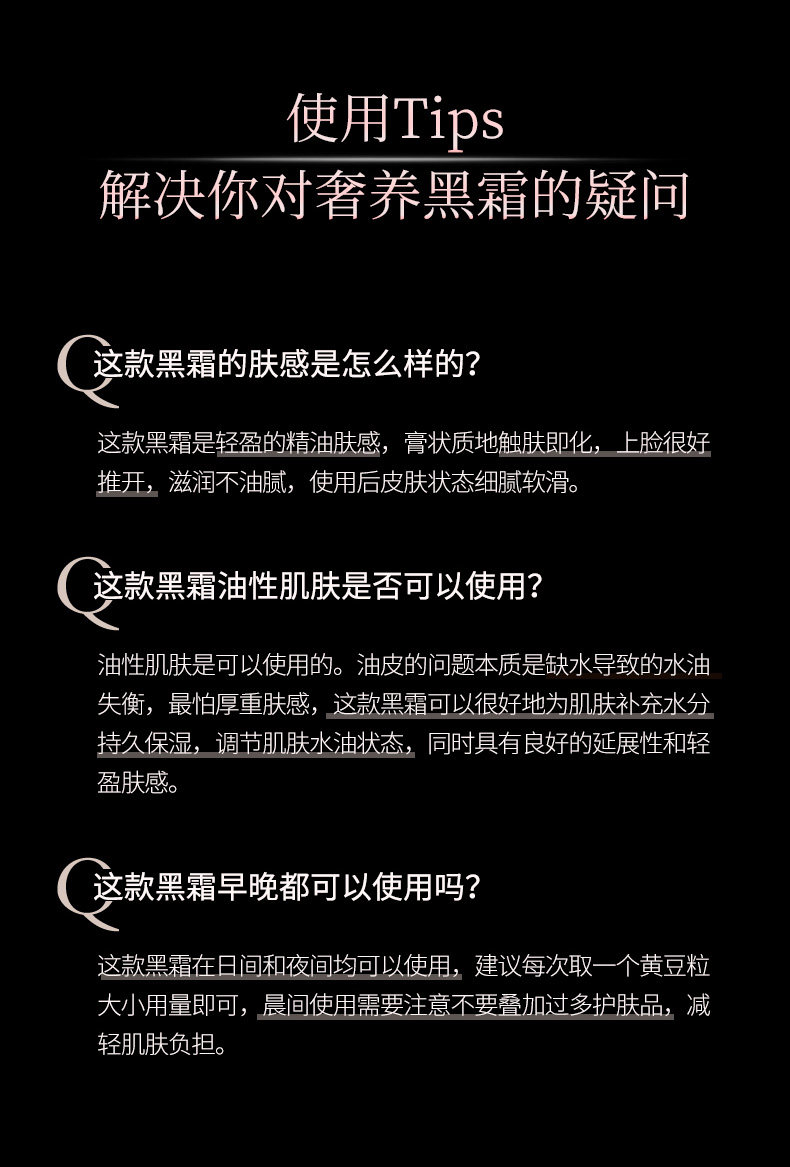 使用Tips
解决你对奢养黑霜的疑问

Q 这款黑霜的肤感是怎么样的?

这款黑霜是轻盈的精油肤感，膏状质地触肤即化，上脸很好推开，滋润不油腻，使用后皮肤状态细腻软滑。

Q 这款黑霜油性肌肤是否可以使用?

油性肌肤是可以使用的。油皮的问题本质是缺水导致的水油失衡，最怕厚重肤感，这款黑霜可以很好地为肌肤补充水分持久保湿，调节肌肤水油状态，同时具有良好的延展性和轻盈肤感。

Q 这款黑霜早晚都可以使用吗?

这款黑霜在日间和夜间均可以使用，建议每次取一个黄豆粒大小用量即可，晨间使用需要注意不要叠加过多护肤品，减轻肌肤负担。